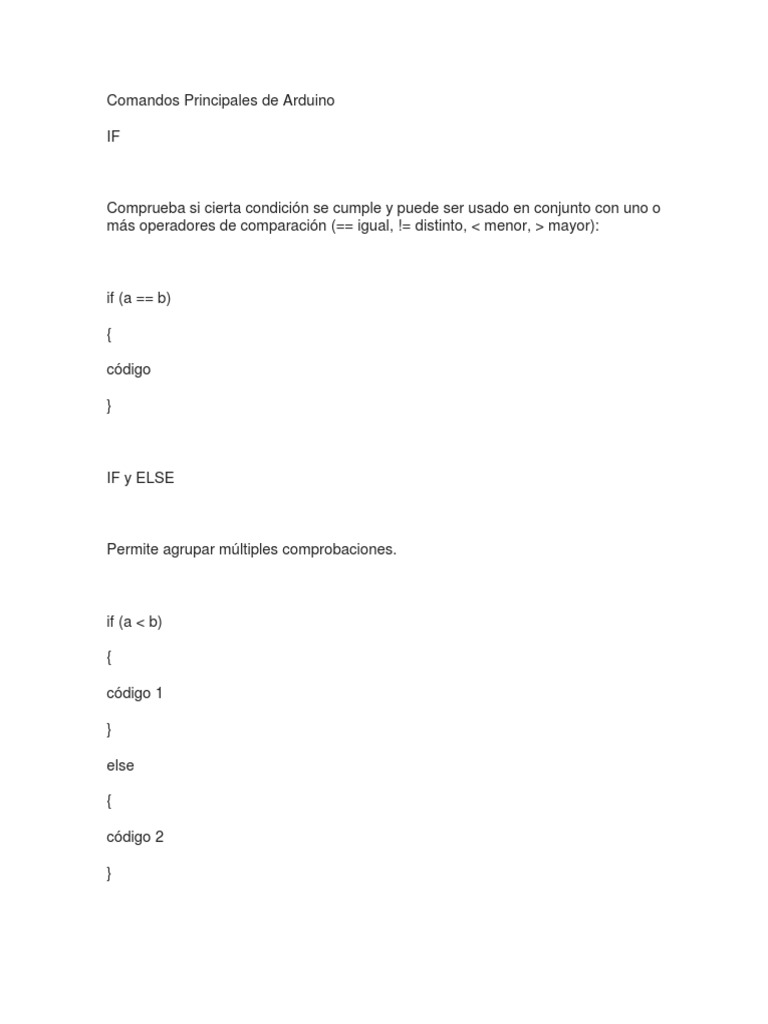 Comandos Principales de Arduino

IF

Comprueba si cierta condición se cumple y puede ser usado en conjunto con uno o más operadores de comparación (== igual, != distinto, < menor, > mayor):

if (a == b)

{

código

}

IF y ELSE

Permite agrupar múltiples comprobaciones.

if (a < b)

{

código 1

}

else

{

código 2

}